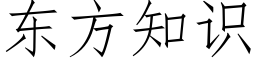 东方知识